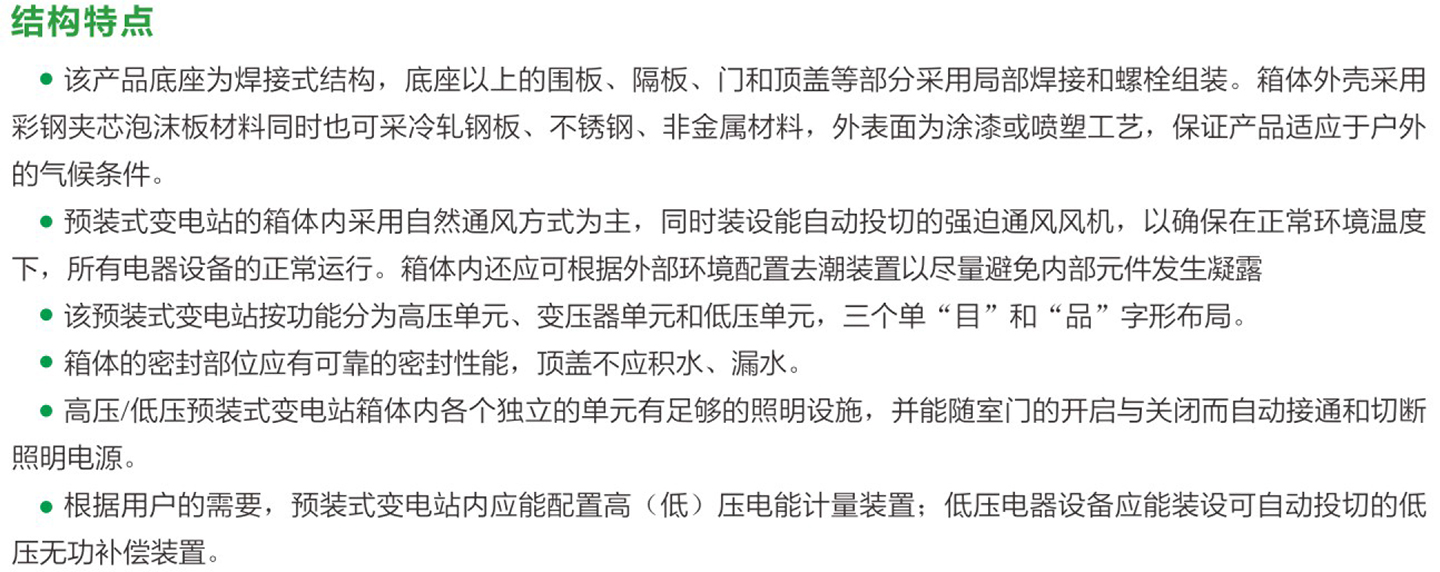 结构特点

• 该产品底座为焊接式结构，底座以上的围板、隔板、门和顶盖等部分采用局部焊接和螺栓组装。箱体外壳采用彩钢夹芯泡沫板材料同时也可采冷轧钢板、不锈钢、非金属材料，外表面为涂漆或喷塑工艺，保证产品适应于户外的气候条件。

• 预装式变电站的箱体内采用自然通风方式为主，同时装设能自动投切的强迫通风风机，以确保在正常环境温度下，所有电器设备的正常运行。箱体内还应可根据外部环境配置去潮装置以尽量避免内部元件发生凝露

• 该预装式变电站按功能分为高压单元、变压器单元和低压单元，三个单“目”和“品”字形布局。

• 箱体的密封部位应有可靠的密封性能，顶盖不应积水、漏水。

• 高压/低压预装式变电站箱体内各个独立的单元有足够的照明设施，并能随室门的开启与关闭而自动接通和切断照明电源。

• 根据用户的需要，预装式变电站内应能配置高（低）压电能计量装置；低压电器设备应能装设可自动投切的低压无功补偿装置。